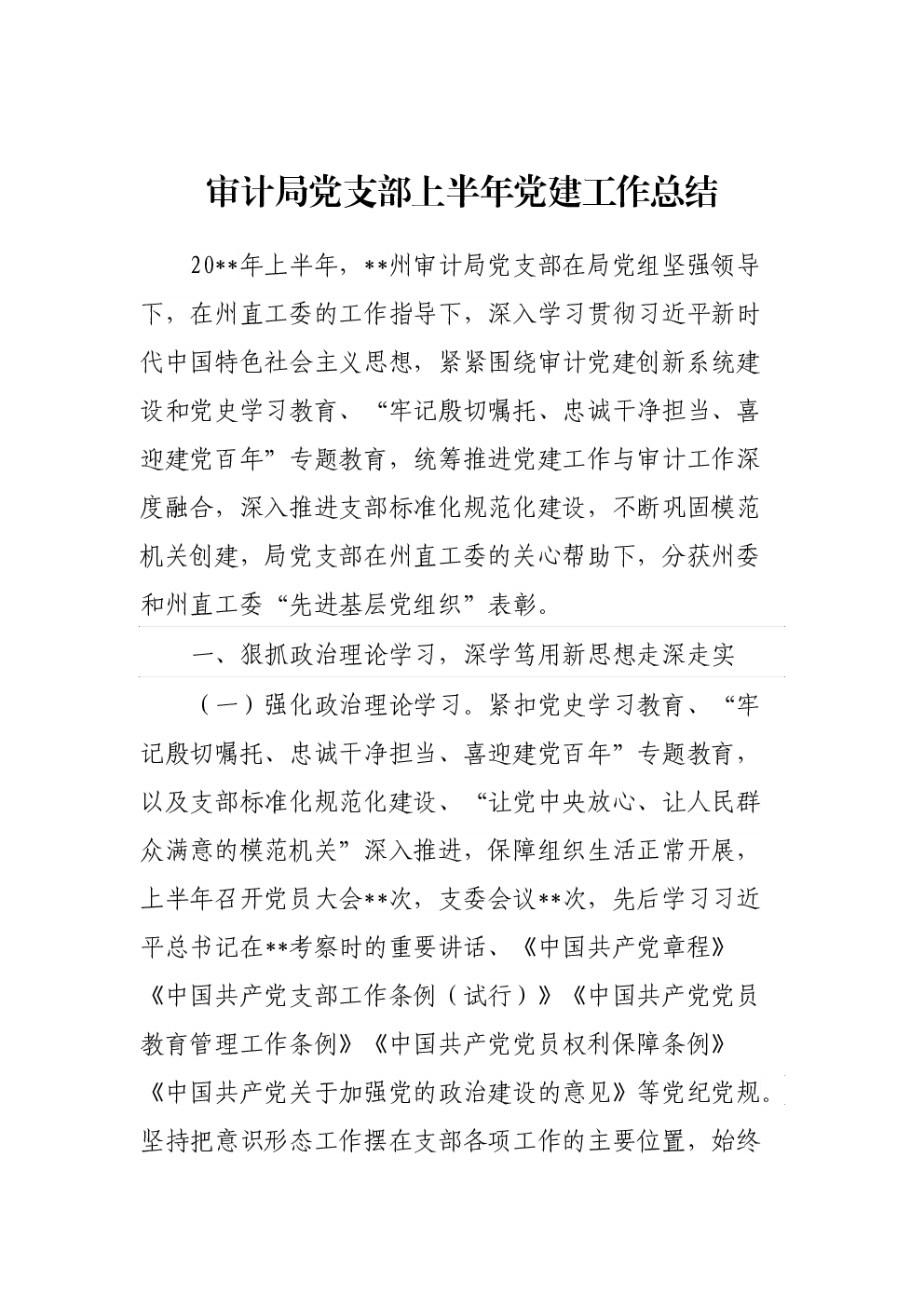 审计局党支部上半年党建工作总结

20**年上半年，**州审计局党支部在局党组坚强领导下，在州直工委的工作指导下，深入学习贯彻习近平新时代中国特色社会主义思想，紧紧围绕审计党建创新系统建设和党史学习教育、“牢记殷切嘱托、忠诚干净担当、喜迎建党百年”专题教育，统筹推进党建工作与审计工作深度融合，深入推进支部标准化规范化建设，不断巩固模范机关创建，局党支部在州直工委的关心帮助下，分获州委和州直工委“先进基层党组织”表彰。

一、狠抓政治理论学习，深学笃用新思想走深走实

（一）强化政治理论学习。紧扣党史学习教育、“牢记殷切嘱托、忠诚干净担当、喜迎建党百年”专题教育，以及支部标准化规范化建设、“让党中央放心、让人民群众满意的模范机关”深入推进，保障组织生活正常开展，上半年召开党员大会**次，支委会议**次，先后学习习近平总书记在**考察时的重要讲话、《中国共产党章程》《中国共产党支部工作条例（试行）》《中国共产党党员教育管理工作条例》《中国共产党党员权利保障条例》《中国共产党关于加强党的政治建设的意见》等党纪党规。坚持把意识形态工作摆在支部各项工作的主要位置，始终